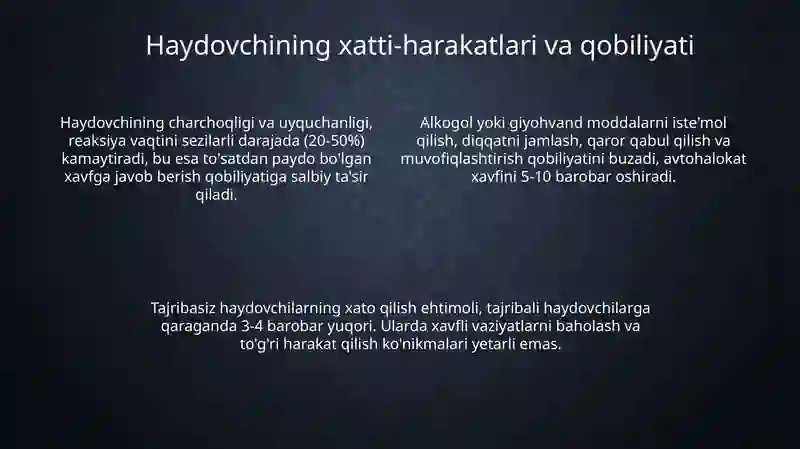 Haydovchining xatti-harakatlari va qobiliyati

Haydovchining charchoqligi va uyquchanligi, reaksiya vaqtini sezilarli darajada (20-50%) kamaytiradi, bu esa to'satdan paydo bo'lgan xavfga javob berish qobiliyatiga salbiy ta'sir qiladi.

Alkogol yoki giyohvand moddalarni iste'mol qilish, diqqatni jamlash, qaror qabul qilish va muvofiqlashtirish qobiliyatini buzadi, avtohalokat xavfini 5-10 barobar oshiradi.

Tajribasiz haydovchilarning xato qilish ehtimoli, tajribali haydovchilarga qaraganda 3-4 barobar yuqori. Ularda xavfli vaziyatlarni baholash va to'g'ri harakat qilish ko'nikmalari yetarli emas.